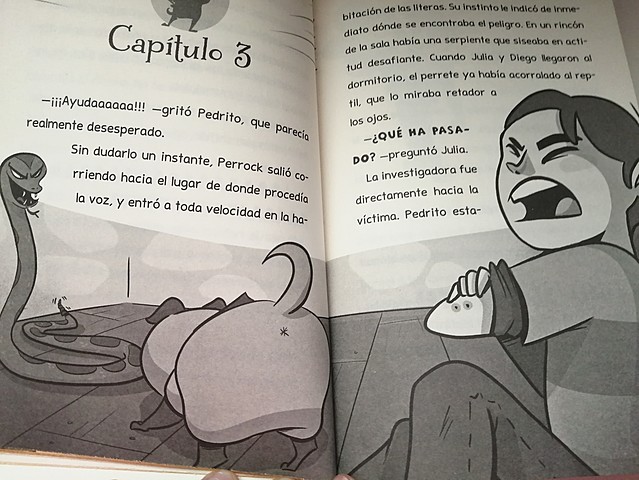 Capítulo 3

—¡¡¡Ayudaaaaaa!!! —gritó Pedrito, que parecía realmente desesperado.

Sin dudarlo un instante, Perrock salió corriendo hacia el lugar de donde procedía la voz, y entró a toda velocidad en la habitación de las literas. Su instinto le indicó de inmediato dónde se encontraba el peligro. En un rincón de la sala había una serpiente que siseaba en actitud desafiante. Cuando Julia y Diego llegaron al dormitorio, el perrete ya había acorralado al reptil, que lo miraba retador a los ojos.

—¿QUÉ HA PASADO? —preguntó Julia.

La investigadora fue directamente hacia la víctima. Pedrito esta-